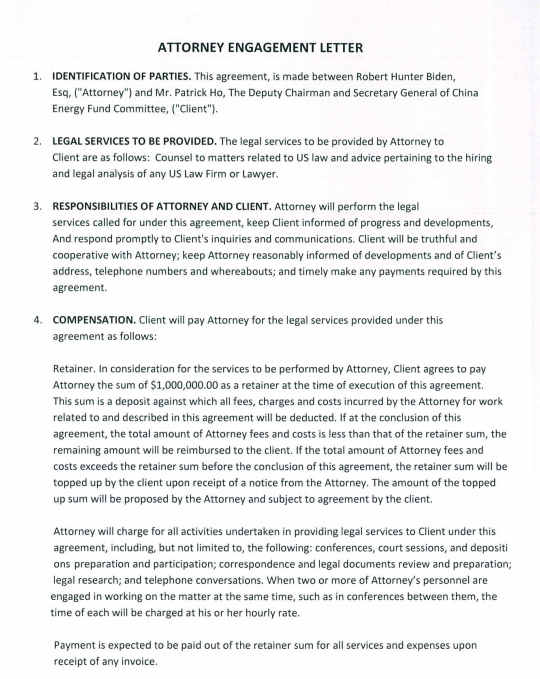 ATTORNEY ENGAGEMENT LETTER

1. IDENTIFICATION OF PARTIES. This agreement, is made between Robert Hunter Biden, Esq, ("Attorney") and Mr. Patrick Ho, The Deputy Chairman and Secretary General of China Energy Fund Committee, ("Client").

2. LEGAL SERVICES TO BE PROVIDED. The legal services to be provided by Attorney to Client are as follows: Counsel to matters related to US law and advice pertaining to the hiring and legal analysis of any US Law Firm or Lawyer.

3. RESPONSIBILITIES OF ATTORNEY AND CLIENT. Attorney will perform the legal services called for under this agreement, keep Client informed of progress and developments, And respond promptly to Client's inquiries and communications. Client will be truthful and cooperative with Attorney; keep Attorney reasonably informed of developments and of Client's address, telephone numbers and whereabouts; and timely make any payments required by this agreement.

4. COMPENSATION. Client will pay Attorney for the legal services provided under this agreement as follows:

Retainer. In consideration for the services to be performed by Attorney, Client agrees to pay Attorney the sum of $1,000,000.00 as a retainer at the time of execution of this agreement. This sum is a deposit against which all fees, charges and costs incurred by the Attorney for work related to and described in this agreement will be deducted. If at the conclusion of this agreement, the total amount of Attorney fees and costs is less than that of the retainer sum, the remaining amount will be reimbursed to the client. If the total amount of Attorney fees and costs exceeds the retainer sum before the conclusion of this agreement, the retainer sum will be topped up by the client upon receipt of a notice from the Attorney. The amount of the topped up sum will be proposed by the Attorney and subject to agreement by the client.

Attorney will charge for all activities undertaken in providing legal services to Client under this agreement, including, but not limited to, the following: conferences, court sessions, and depositi ons preparation and participation; correspondence and legal documents review and preparation; legal research; and telephone conversations. When two or more of Attorney's personnel are engaged in working on the matter at the same time, such as in conferences between them, the time of each will be charged at his or her hourly rate.

Payment is expected to be paid out of the retainer sum for all services and expenses upon receipt of any invoice.